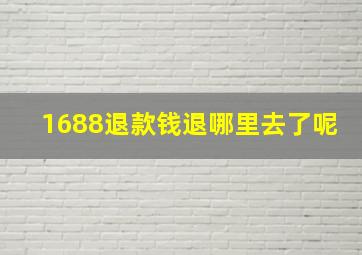 1688退款钱退哪里去了呢